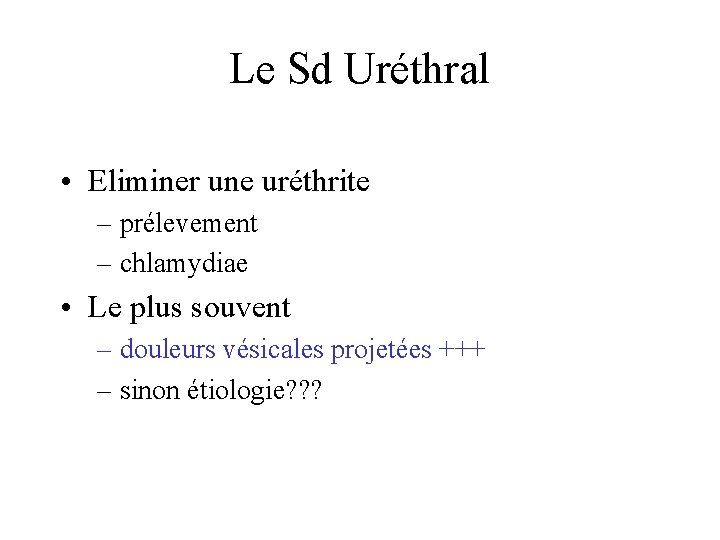 Le Sd Uréthral

• Eliminer une uréthrite
– prélevement
– chlamydiae
• Le plus souvent
– douleurs vésicales projetées +++
– sinon étiologie???